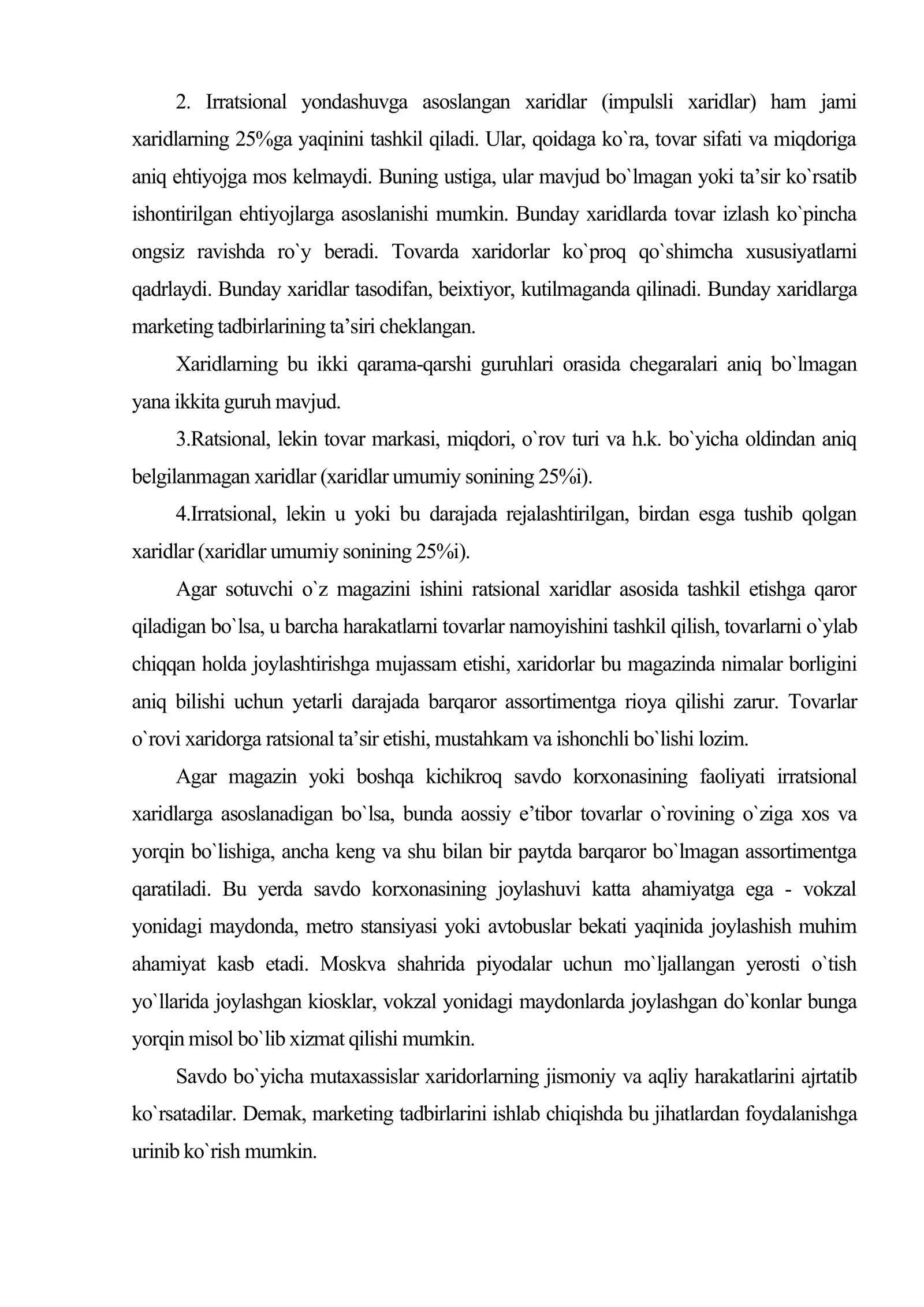 2. Irratsional yondashuvga asoslangan xaridlar (impulsli xaridlar) ham jami xaridlarning 25%ga yaqinini tashkil qiladi. Ular, qoidaga ko`ra, tovar sifati va miqdoriga aniq ehtiyojga mos kelmaydi. Buning ustiga, ular mavjud bo`lmagan yoki ta'sir ko`rsatib ishontirilgan ehtiyojlarga asoslanishi mumkin. Bunday xaridlarda tovar izlash ko`pincha ongsiz ravishda ro`y beradi. Tovarda xaridorlar ko`proq qo`shimcha xususiyatlarni qadrlaydi. Bunday xaridlar tasodifan, beixtiyor, kutilmaganda qilinadi. Bunday xaridlarga marketing tadbirlarining ta'siri cheklangan.

Xaridlarning bu ikki qarama-qarshi guruhlari orasida chegaralari aniq bo`lmagan yana ikkita guruh mavjud.

3.Ratsional, lekin tovar markasi, miqdori, o`rov turi va h.k. bo`yicha oldindan aniq belgilanmagan xaridlar (xaridlar umumiy sonining 25%i).

4.Irratsional, lekin u yoki bu darajada rejalashtirilgan, birdan esga tushib qolgan xaridlar (xaridlar umumiy sonining 25%i).

Agar sotuvchi o`z magazini ishini ratsional xaridlar asosida tashkil etishga qaror qiladigan bo`lsa, u barcha harakatlarni tovarlar namoyishini tashkil qilish, tovarlarni o`ylab chiqqan holda joylashtirishga mujassam etishi, xaridorlar bu magazinda nimalar borligini aniq bilishi uchun yetarli darajada barqaror assortimentga rioya qilishi zarur. Tovarlar o`rovi xaridorga ratsional ta'sir etishi, mustahkam va ishonchli bo`lishi lozim.

Agar magazin yoki boshqa kichikroq savdo korxonasining faoliyati irratsional xaridlarga asoslanadigan bo`lsa, bunda aossiy e'tibor tovarlar o`rovining o`ziga xos va yorqin bo`lishiga, ancha keng va shu bilan bir paytda barqaror bo`lmagan assortimentga qaratiladi. Bu yerda savdo korxonasining joylashuvi katta ahamiyatga ega - vokzal yonidagi maydonda, metro stansiyasi yoki avtobuslar bekati yaqinida joylashish muhim ahamiyat kasb etadi. Moskva shahrida piyodalar uchun mo`ljallangan yerosti o`tish yo`llarida joylashgan kiosklar, vokzal yonidagi maydonlarda joylashgan do`konlar bunga yorqin misol bo`lib xizmat qilishi mumkin.

Savdo bo`yicha mutaxassislar xaridorlarning jismoniy va aqliy harakatlarini ajrtatib ko`rsatadilar. Demak, marketing tadbirlarini ishlab chiqishda bu jihatlardan foydalanishga urinib ko`rish mumkin.